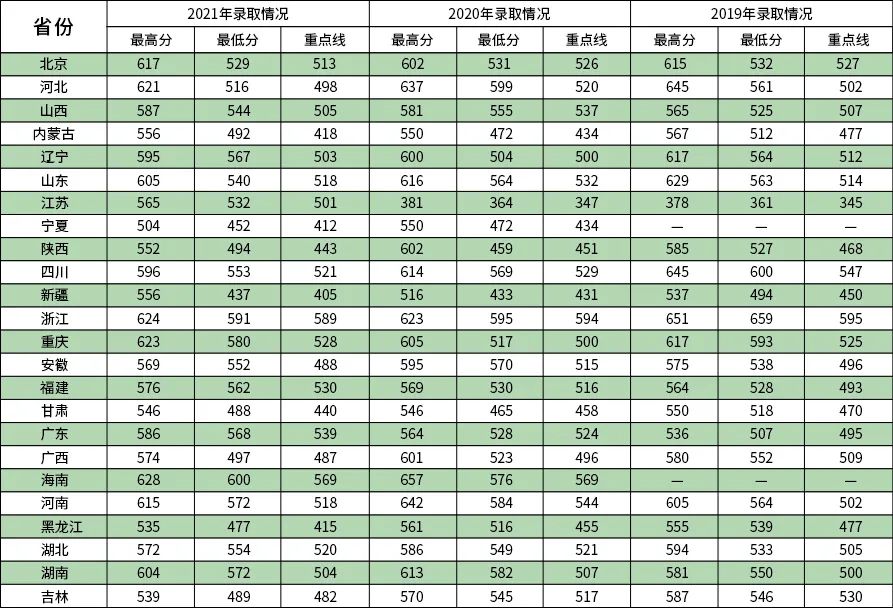 | 省份 | 2021年录取情况 | | | 2020年录取情况 | | | 2019年录取情况 | | |
|---|---|---|---|---|---|---|---|---|---|
| | 最高分 | 最低分 | 重点线 | 最高分 | 最低分 | 重点线 | 最高分 | 最低分 | 重点线 |
| 北京 | 617 | 529 | 513 | 602 | 531 | 526 | 615 | 532 | 527 |
| 河北 | 621 | 516 | 498 | 637 | 599 | 520 | 645 | 561 | 502 |
| 山西 | 587 | 544 | 505 | 581 | 555 | 537 | 565 | 525 | 507 |
| 内蒙古 | 556 | 492 | 418 | 550 | 472 | 434 | 567 | 512 | 477 |
| 辽宁 | 595 | 567 | 503 | 600 | 504 | 500 | 617 | 564 | 512 |
| 山东 | 605 | 540 | 518 | 616 | 564 | 532 | 629 | 563 | 514 |
| 江苏 | 565 | 532 | 501 | 381 | 364 | 347 | 378 | 361 | 345 |
| 宁夏 | 504 | 452 | 412 | 550 | 472 | 434 | — | — | — |
| 陕西 | 552 | 494 | 443 | 602 | 459 | 451 | 585 | 527 | 468 |
| 四川 | 596 | 553 | 521 | 614 | 569 | 529 | 645 | 600 | 547 |
| 新疆 | 556 | 437 | 405 | 516 | 433 | 431 | 537 | 494 | 450 |
| 浙江 | 624 | 591 | 589 | 623 | 595 | 594 | 651 | 659 | 595 |
| 重庆 | 623 | 580 | 528 | 605 | 517 | 500 | 617 | 593 | 525 |
| 安徽 | 569 | 552 | 488 | 595 | 570 | 515 | 575 | 538 | 496 |
| 福建 | 576 | 562 | 530 | 569 | 530 | 516 | 564 | 528 | 493 |
| 甘肃 | 546 | 488 | 440 | 546 | 465 | 458 | 550 | 518 | 470 |
| 广东 | 586 | 568 | 539 | 564 | 528 | 524 | 536 | 507 | 495 |
| 广西 | 574 | 497 | 487 | 601 | 523 | 496 | 580 | 552 | 509 |
| 海南 | 628 | 600 | 569 | 657 | 576 | 569 | — | — | — |
| 河南 | 615 | 572 | 518 | 642 | 584 | 544 | 605 | 564 | 502 |
| 黑龙江 | 535 | 477 | 415 | 561 | 516 | 455 | 555 | 539 | 477 |
| 湖北 | 572 | 554 | 520 | 586 | 549 | 521 | 594 | 533 | 505 |
| 湖南 | 604 | 572 | 504 | 613 | 582 | 507 | 581 | 550 | 500 |
| 吉林 | 539 | 489 | 482 | 570 | 545 | 517 | 587 | 546 | 530 |